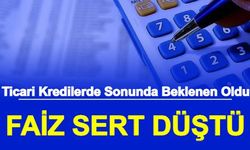 7 8 4 5 6 1 2 3

Ticari Kredilerde Sonunda Beklenen Oldu

FAİZ SERT DÜŞTÜ